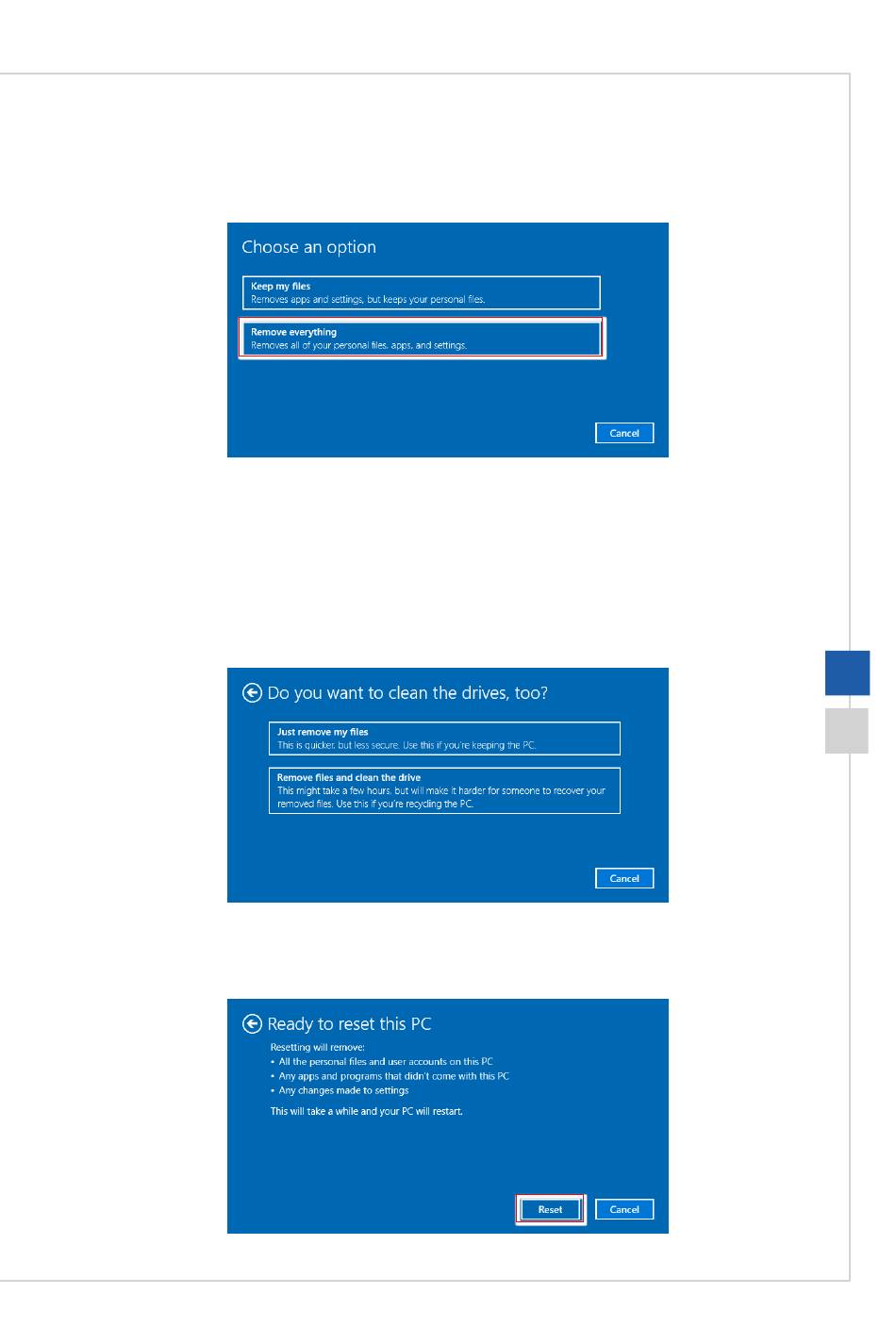 Choose an option

Keep my files
Removes apps and settings, but keeps your personal files.

Remove everything
Removes all of your personal files, apps, and settings.

Cancel

Do you want to clean the drives, too?

Just remove my files
This is quicker, but less secure. Use this if you're keeping the PC.

Remove files and clean the drive
This might take a few hours, but will make it harder for someone to recover your removed files. Use this if you're recycling the PC.

Cancel

Ready to reset this PC

Resetting will remove:
• All the personal files and user accounts on this PC
• Any apps and programs that didn't come with this PC
• Any changes made to settings

This will take a while and your PC will restart.

Reset

Cancel